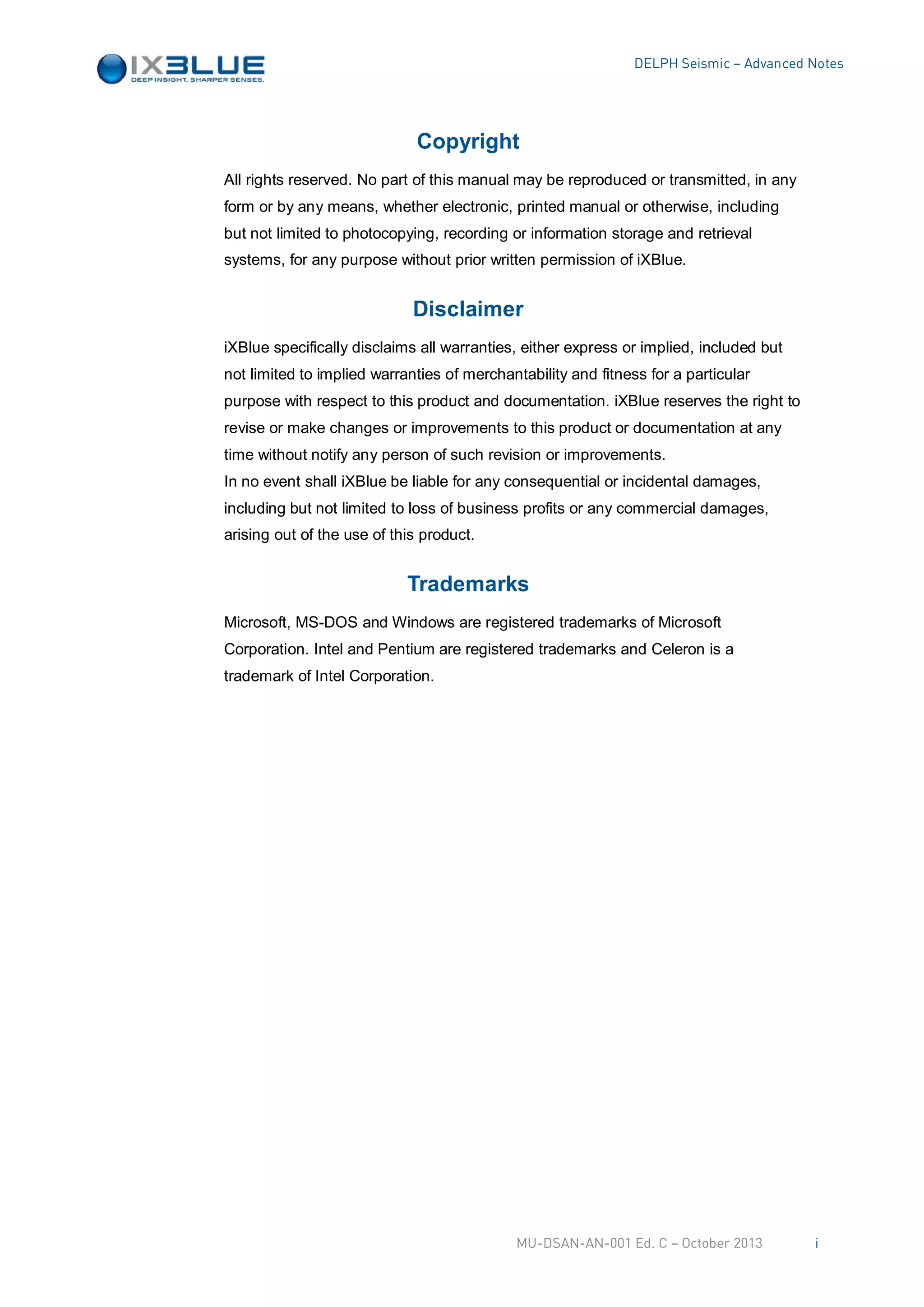 IXBLUE
DEEP INSIGHT. SHARPER SENSES.

DELPH Seismic – Advanced Notes

Copyright

All rights reserved. No part of this manual may be reproduced or transmitted, in any form or by any means, whether electronic, printed manual or otherwise, including but not limited to photocopying, recording or information storage and retrieval systems, for any purpose without prior written permission of iXBlue.

Disclaimer

iXBlue specifically disclaims all warranties, either express or implied, included but not limited to implied warranties of merchantability and fitness for a particular purpose with respect to this product and documentation. iXBlue reserves the right to revise or make changes or improvements to this product or documentation at any time without notify any person of such revision or improvements.
In no event shall iXBlue be liable for any consequential or incidental damages, including but not limited to loss of business profits or any commercial damages, arising out of the use of this product.

Trademarks

Microsoft, MS-DOS and Windows are registered trademarks of Microsoft Corporation. Intel and Pentium are registered trademarks and Celeron is a trademark of Intel Corporation.

MU-DSAN-AN-001 Ed. C – October 2013 i